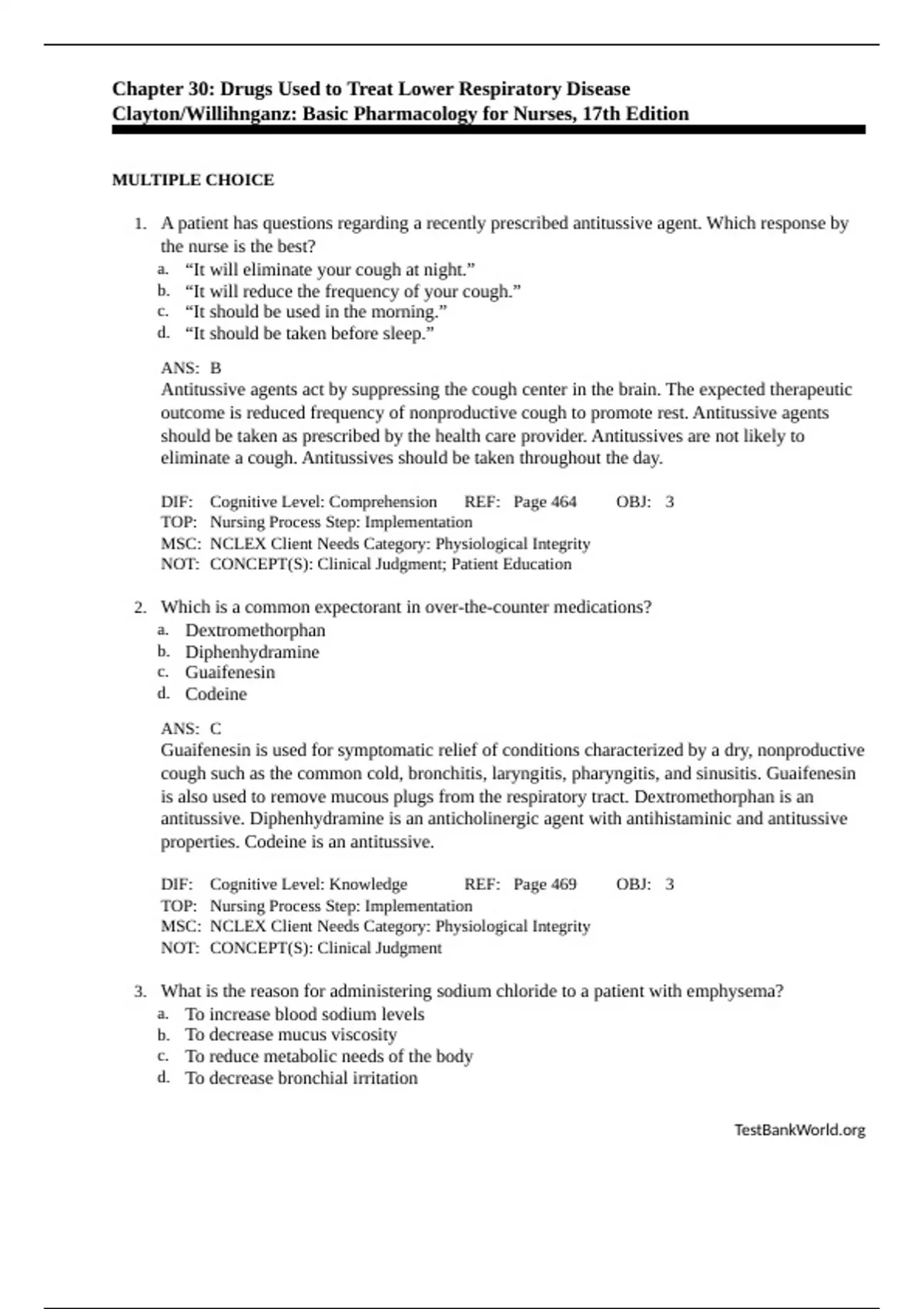 Chapter 30: Drugs Used to Treat Lower Respiratory Disease
Clayton/Willihnganz: Basic Pharmacology for Nurses, 17th Edition

MULTIPLE CHOICE

1. A patient has questions regarding a recently prescribed antitussive agent. Which response by the nurse is the best?
a. “It will eliminate your cough at night.”
b. “It will reduce the frequency of your cough.”
c. “It should be used in the morning.”
d. “It should be taken before sleep.”

ANS: B
Antitussive agents act by suppressing the cough center in the brain. The expected therapeutic outcome is reduced frequency of nonproductive cough to promote rest. Antitussive agents should be taken as prescribed by the health care provider. Antitussives are not likely to eliminate a cough. Antitussives should be taken throughout the day.

DIF: Cognitive Level: Comprehension REF: Page 464 OBJ: 3
TOP: Nursing Process Step: Implementation
MSC: NCLEX Client Needs Category: Physiological Integrity
NOT: CONCEPT(S): Clinical Judgment; Patient Education

2. Which is a common expectorant in over-the-counter medications?
a. Dextromethorphan
b. Diphenhydramine
c. Guaifenesin
d. Codeine

ANS: C
Guaifenesin is used for symptomatic relief of conditions characterized by a dry, nonproductive cough such as the common cold, bronchitis, laryngitis, pharyngitis, and sinusitis. Guaifenesin is also used to remove mucous plugs from the respiratory tract. Dextromethorphan is an antitussive. Diphenhydramine is an anticholinergic agent with antihistaminic and antitussive properties. Codeine is an antitussive.

DIF: Cognitive Level: Knowledge REF: Page 469 OBJ: 3
TOP: Nursing Process Step: Implementation
MSC: NCLEX Client Needs Category: Physiological Integrity
NOT: CONCEPT(S): Clinical Judgment

3. What is the reason for administering sodium chloride to a patient with emphysema?
a. To increase blood sodium levels
b. To decrease mucus viscosity
c. To reduce metabolic needs of the body
d. To decrease bronchial irritation

TestBankWorld.org